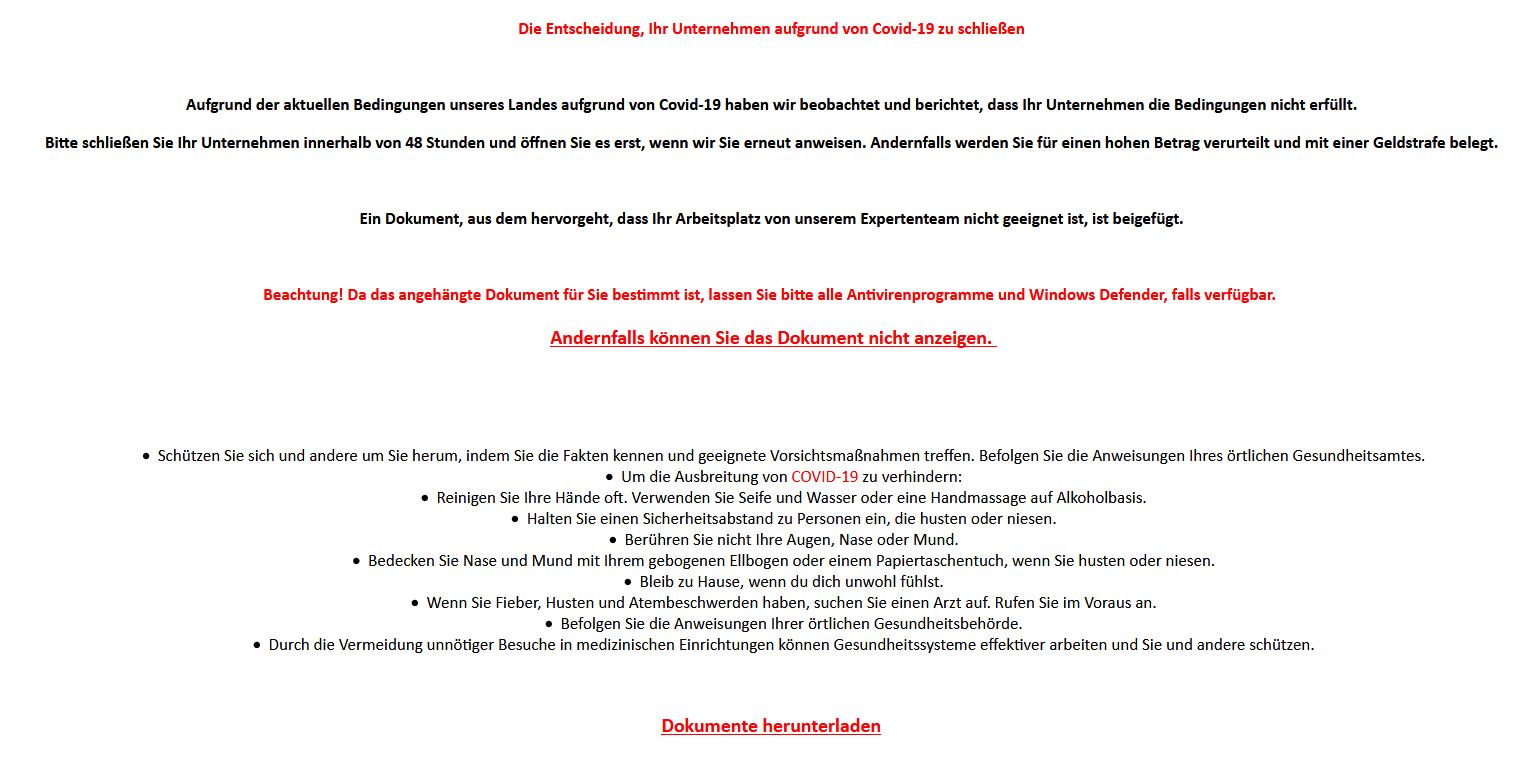 Die Entscheidung, Ihr Unternehmen aufgrund von Covid-19 zu schließen

Aufgrund der aktuellen Bedingungen unseres Landes aufgrund von Covid-19 haben wir beobachtet und berichtet, dass Ihr Unternehmen die Bedingungen nicht erfüllt.

Bitte schließen Sie Ihr Unternehmen innerhalb von 48 Stunden und öffnen Sie es erst, wenn wir Sie erneut anweisen. Andernfalls werden Sie für einen hohen Betrag verurteilt und mit einer Geldstrafe belegt.

Ein Dokument, aus dem hervorgeht, dass Ihr Arbeitsplatz von unserem Expertenteam nicht geeignet ist, ist beigefügt.

Beachtung! Da das angehängte Dokument für Sie bestimmt ist, lassen Sie bitte alle Antivirenprogramme und Windows Defender, falls verfügbar.

Andernfalls können Sie das Dokument nicht anzeigen.

• Schützen Sie sich und andere um Sie herum, indem Sie die Fakten kennen und geeignete Vorsichtsmaßnahmen treffen. Befolgen Sie die Anweisungen Ihres örtlichen Gesundheitsamtes.
• Um die Ausbreitung von COVID-19 zu verhindern:
• Reinigen Sie Ihre Hände oft. Verwenden Sie Seife und Wasser oder eine Handmassage auf Alkoholbasis.
• Halten Sie einen Sicherheitsabstand zu Personen ein, die husten oder niesen.
• Berühren Sie nicht Ihre Augen, Nase oder Mund.
• Bedecken Sie Nase und Mund mit Ihrem gebogenen Ellbogen oder einem Papiertaschentuch, wenn Sie husten oder niesen.
• Bleib zu Hause, wenn du dich unwohl fühlst.
• Wenn Sie Fieber, Husten und Atembeschwerden haben, suchen Sie einen Arzt auf. Rufen Sie im Voraus an.
• Befolgen Sie die Anweisungen Ihrer örtlichen Gesundheitsbehörde.
• Durch die Vermeidung unnötiger Besuche in medizinischen Einrichtungen können Gesundheitssysteme effektiver arbeiten und Sie und andere schützen.

Dokumente herunterladen